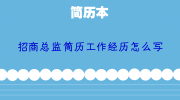 简历本

招商总监简历工作经历怎么写